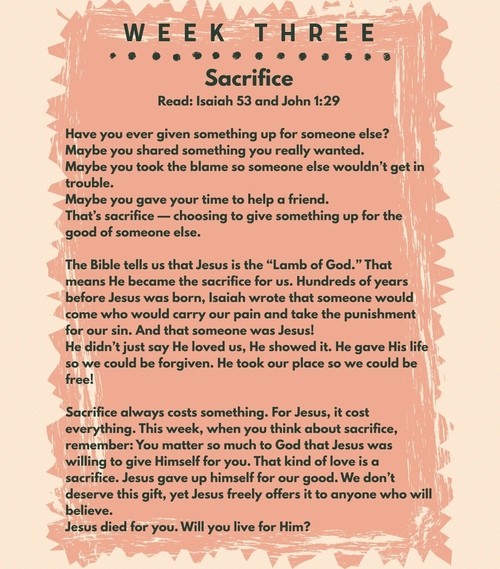 WEEK THREE

Sacrifice

Read: Isaiah 53 and John 1:29

Have you ever given something up for someone else?
Maybe you shared something you really wanted.
Maybe you took the blame so someone else wouldn't get in trouble.
Maybe you gave your time to help a friend.
That's sacrifice — choosing to give something up for the good of someone else.

The Bible tells us that Jesus is the "Lamb of God." That means He became the sacrifice for us. Hundreds of years before Jesus was born, Isaiah wrote that someone would come who would carry our pain and take the punishment for our sin. And that someone was Jesus!
He didn't just say He loved us, He showed it. He gave His life so we could be forgiven. He took our place so we could be free!

Sacrifice always costs something. For Jesus, it cost everything. This week, when you think about sacrifice, remember: You matter so much to God that Jesus was willing to give Himself for you. That kind of love is a sacrifice. Jesus gave up himself for our good. We don't deserve this gift, yet Jesus freely offers it to anyone who will believe.
Jesus died for you. Will you live for Him?